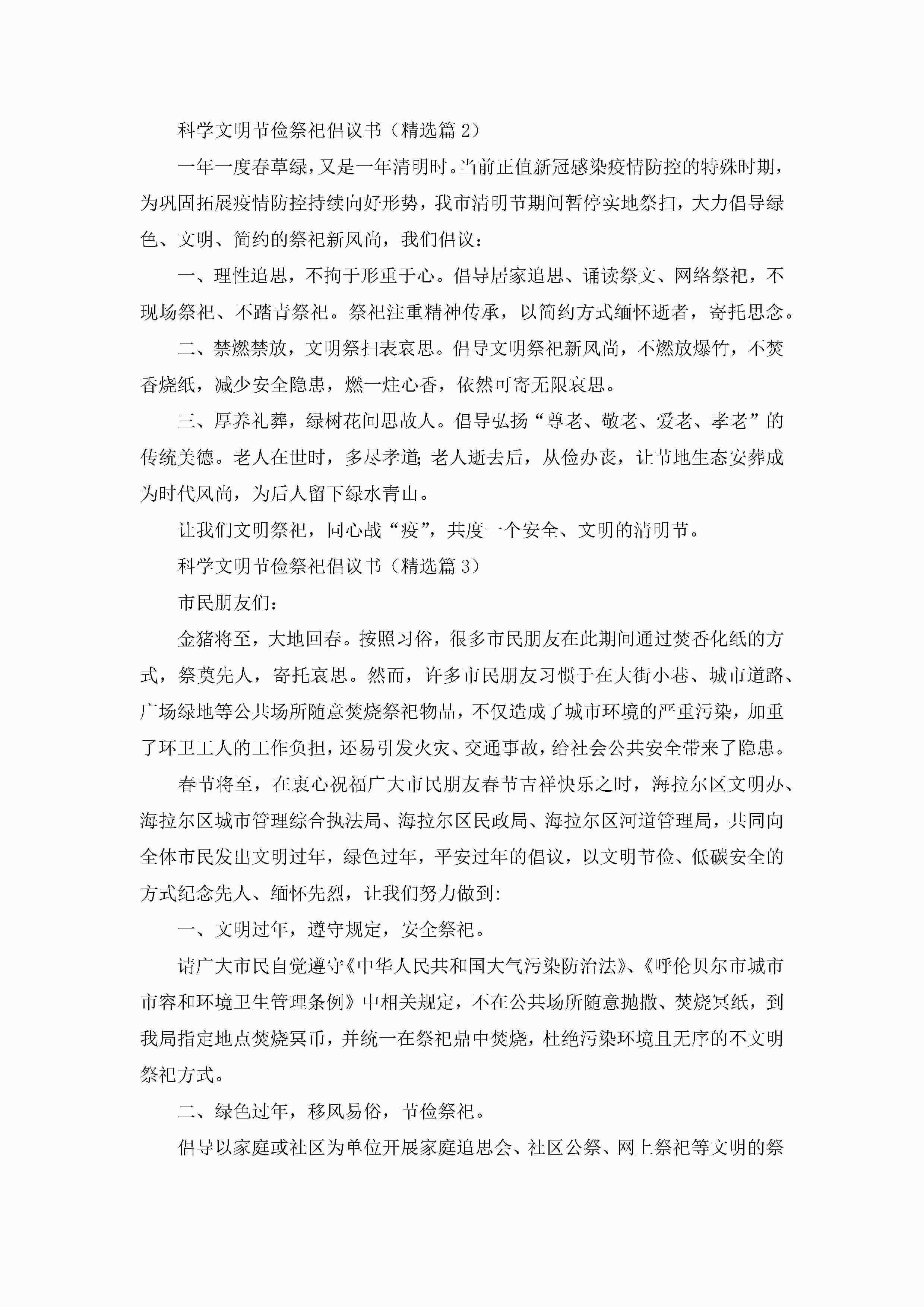 科学文明节俭祭祀倡议书（精选篇 2）

一年一度春草绿，又是一年清明时。当前正值新冠感染疫情防控的特殊时期，为巩固拓展疫情防控持续向好形势，我市清明节期间暂停实地祭扫，大力倡导绿色、文明、简约的祭祀新风尚，我们倡议：

一、理性追思，不拘于形重于心。倡导居家追思、诵读祭文、网络祭祀，不现场祭祀、不踏青祭祀。祭祀注重精神传承，以简约方式缅怀逝者，寄托思念。

二、禁燃禁放，文明祭扫表哀思。倡导文明祭祀新风尚，不燃放爆竹，不焚香烧纸，减少安全隐患，燃一炷心香，依然可寄无限哀思。

三、厚养礼葬，绿树花间思故人。倡导弘扬“尊老、敬老、爱老、孝老”的传统美德。老人在世时，多尽孝道；老人逝去后，从俭办丧，让节地生态安葬成为时代风尚，为后人留下绿水青山。

让我们文明祭祀，同心战“疫”，共度一个安全、文明的清明节。

科学文明节俭祭祀倡议书（精选篇 3）

市民朋友们：

金猪将至，大地回春。按照习俗，很多市民朋友在此期间通过焚香化纸的方式，祭奠先人，寄托哀思。然而，许多市民朋友习惯于在大街小巷、城市道路、广场绿地等公共场所随意焚烧祭祀物品，不仅造成了城市环境的严重污染，加重了环卫工人的工作负担，还易引发火灾、交通事故，给社会公共安全带来了隐患。

春节将至，在衷心祝福广大市民朋友春节吉祥快乐之时，海拉尔区文明办、海拉尔区城市管理综合执法局、海拉尔区民政局、海拉尔区河道管理局，共同向全体市民发出文明过年，绿色过年，平安过年的倡议，以文明节俭、低碳安全的方式纪念先人、缅怀先烈，让我们努力做到:

一、文明过年，遵守规定，安全祭祀。

请广大市民自觉遵守《中华人民共和国大气污染防治法》、《呼伦贝尔市城市市容和环境卫生管理条例》中相关规定，不在公共场所随意抛撒、焚烧冥纸，到我局指定地点焚烧冥币，并统一在祭祀鼎中焚烧，杜绝污染环境且无序的不文明祭祀方式。

二、绿色过年，移风易俗，节俭祭祀。

倡导以家庭或社区为单位开展家庭追思会、社区公祭、网上祭祀等文明的祭